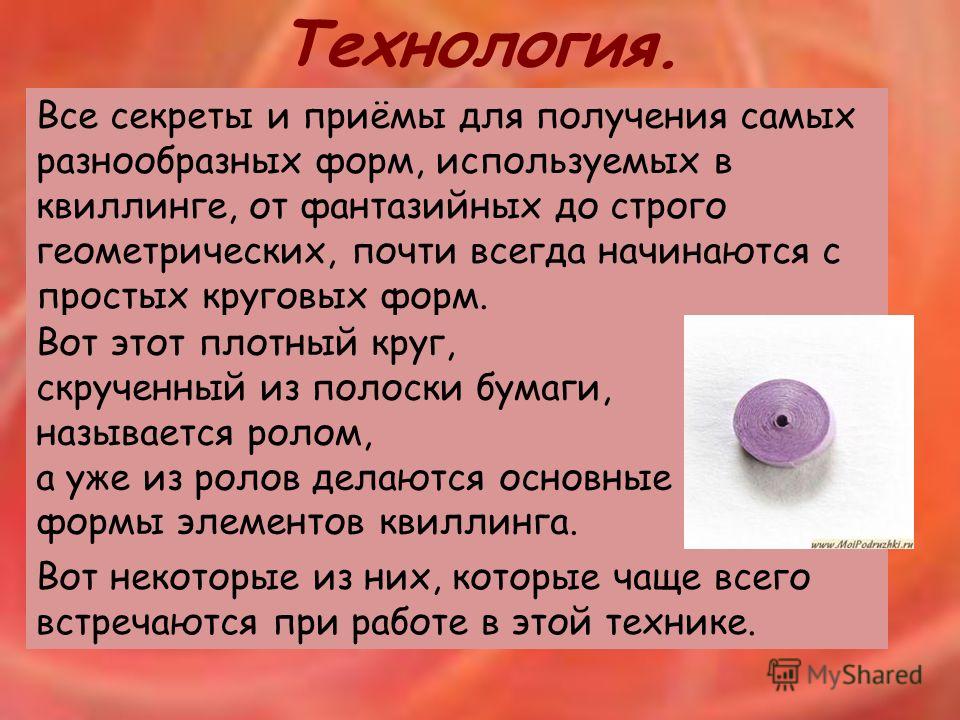 Технология.

Все секреты и приёмы для получения самых разнообразных форм, используемых в квиллинге, от фантазийных до строго геометрических, почти всегда начинаются с простых круговых форм.

Вот этот плотный круг, скрученный из полоски бумаги, называется ролом, а уже из ролов делаются основные формы элементов квиллинга.

www.MoiPodruzhki.ru

Вот некоторые из них, которые чаще всего встречаются при работе в этой технике.

MyShared